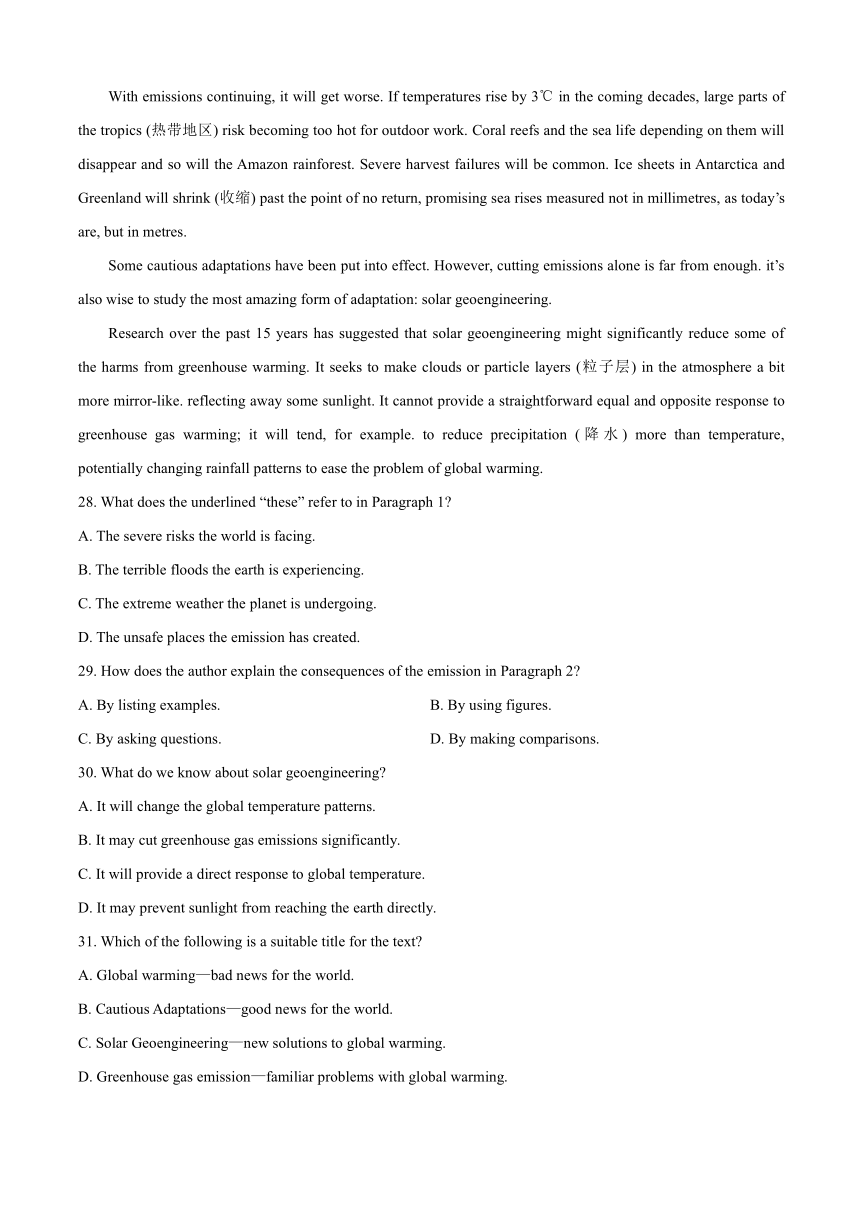 With emissions continuing, it will get worse. If temperatures rise by 3℃ in the coming decades, large parts of the tropics (热带地区) risk becoming too hot for outdoor work. Coral reefs and the sea life depending on them will disappear and so will the Amazon rainforest. Severe harvest failures will be common. Ice sheets in Antarctica and Greenland will shrink (收缩) past the point of no return, promising sea rises measured not in millimetres, as today's are, but in metres.

Some cautious adaptations have been put into effect. However, cutting emissions alone is far from enough. it's also wise to study the most amazing form of adaptation: solar geoengineering.

Research over the past 15 years has suggested that solar geoengineering might significantly reduce some of the harms from greenhouse warming. It seeks to make clouds or particle layers (粒子层) in the atmosphere a bit more mirror-like. reflecting away some sunlight. It cannot provide a straightforward equal and opposite response to greenhouse gas warming; it will tend, for example. to reduce precipitation (降水) more than temperature, potentially changing rainfall patterns to ease the problem of global warming.

28. What does the underlined "these" refer to in Paragraph 1?

A. The severe risks the world is facing.

B. The terrible floods the earth is experiencing.

C. The extreme weather the planet is undergoing.

D. The unsafe places the emission has created.

29. How does the author explain the consequences of the emission in Paragraph 2?

A. By listing examples.

B. By using figures.

C. By asking questions.

D. By making comparisons.

30. What do we know about solar geoengineering?

A. It will change the global temperature patterns.

B. It may cut greenhouse gas emissions significantly.

C. It will provide a direct response to global temperature.

D. It may prevent sunlight from reaching the earth directly.

31. Which of the following is a suitable title for the text?

A. Global warming—bad news for the world.

B. Cautious Adaptations—good news for the world.

C. Solar Geoengineering—new solutions to global warming.

D. Greenhouse gas emission—familiar problems with global warming.